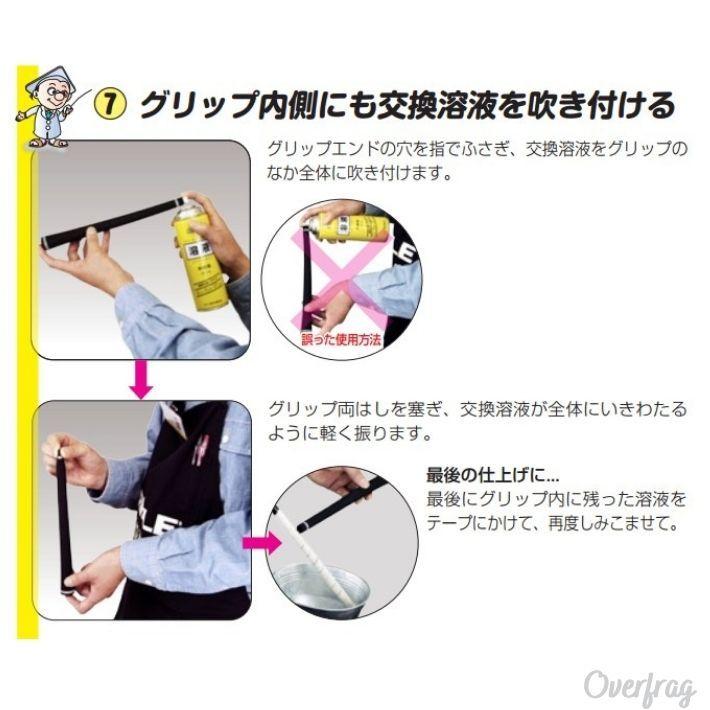 ⑦ グリップ内側にも交換溶液を吹き付ける

グリップエンドの穴を指でふさぎ、交換溶液をグリップのなか全体に吹き付けます。

溶液

誤った使用方法

グリップ両はしを塞ぎ、交換溶液が全体にいきわたるように軽く振ります。

最後の仕上げに...
最後にグリップ内に残った溶液をテープにかけて、再度しみこませて。

Overfrag